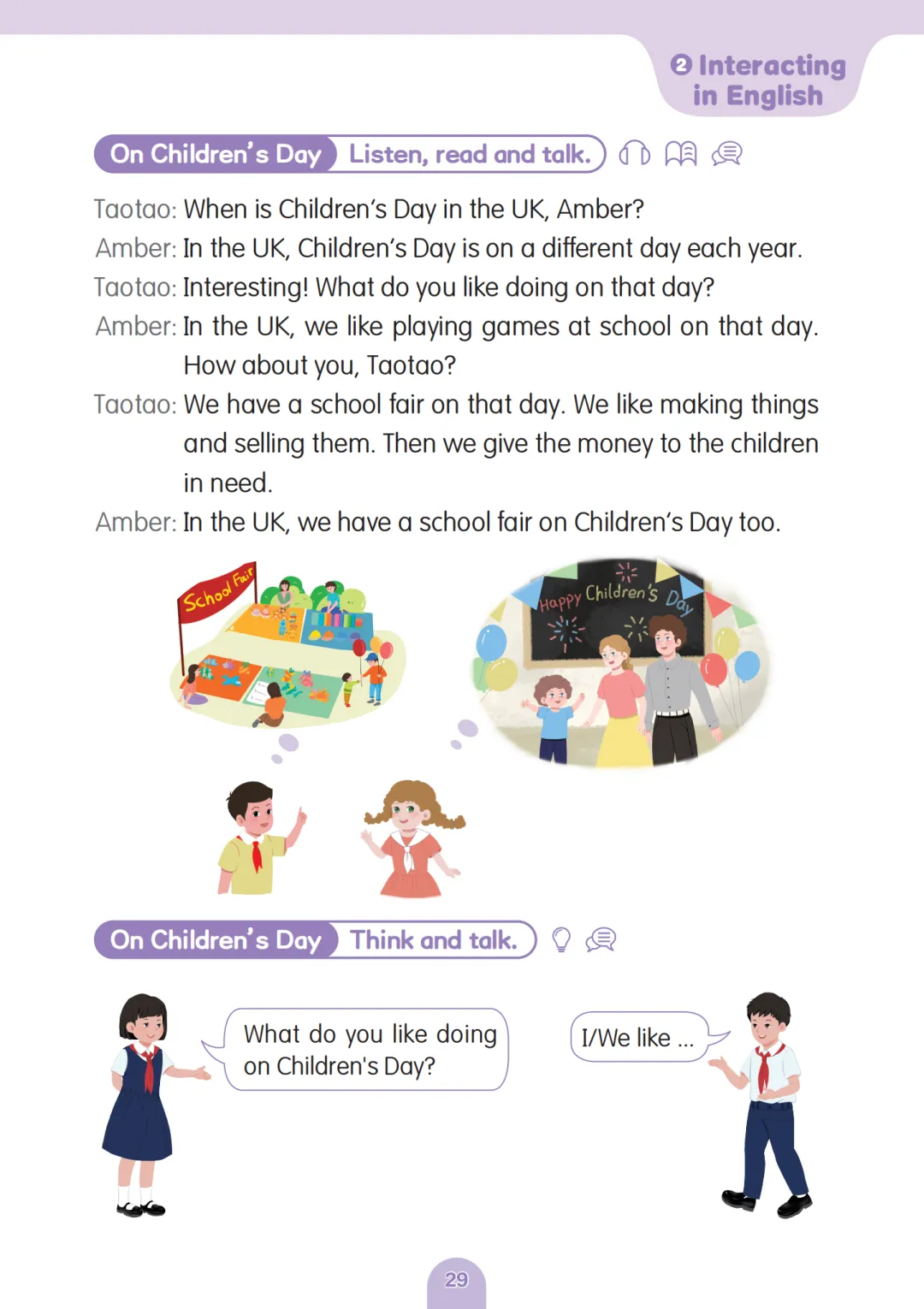 2 Interacting in English

On Children's Day Listen, read and talk.

Taotao: When is Children's Day in the UK, Amber?

Amber: In the UK, Children's Day is on a different day each year.

Taotao: Interesting! What do you like doing on that day?

Amber: In the UK, we like playing games at school on that day. How about you, Taotao?

Taotao: We have a school fair on that day. We like making things and selling them. Then we give the money to the children in need.

Amber: In the UK, we have a school fair on Children's Day too.

School Fair

Happy Children's Day

On Children's Day Think and talk.

What do you like doing on Children's Day?

I/We like ...

29